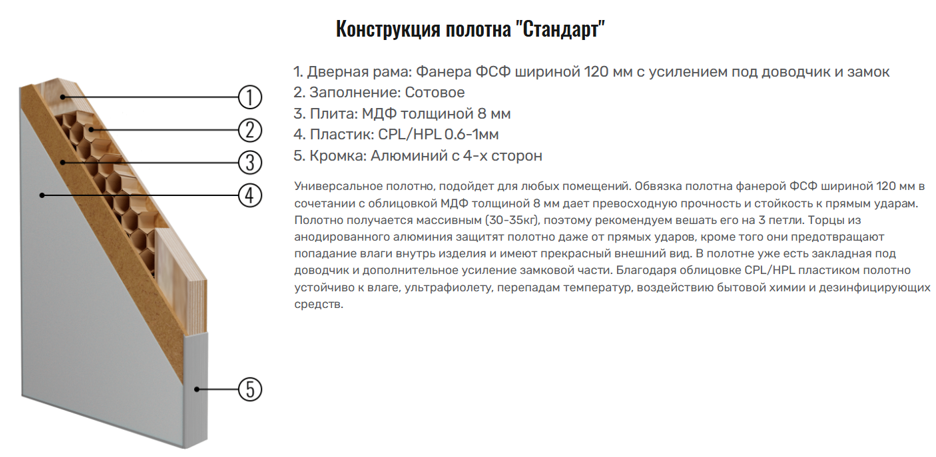 Конструкция полотна "Стандарт"

1
2
3
4
5

1. Дверная рама: Фанера ФСФ шириной 120 мм с усилением под доводчик и замок
2. Заполнение: Сотовое
3. Плита: МДФ толщиной 8 мм
4. Пластик: CPL/HPL 0.6-1мм
5. Кромка: Алюминий с 4-х сторон

Универсальное полотно, подойдет для любых помещений. Обвязка полотна фанерой ФСФ шириной 120 мм в сочетании с облицовкой МДФ толщиной 8 мм дает превосходную прочность и стойкость к прямым ударам. Полотно получается массивным (30-35кг), поэтому рекомендуем вешать его на 3 петли. Торцы из анодированного алюминия защитят полотно даже от прямых ударов, кроме того они предотвращают попадание влаги внутрь изделия и имеют прекрасный внешний вид. В полотне уже есть закладная под доводчик и дополнительное усиление замковой части. Благодаря облицовке CPL/HPL пластиком полотно устойчиво к влаге, ультрафиолету, перепадам температур, воздействию бытовой химии и дезинфицирующих средств.